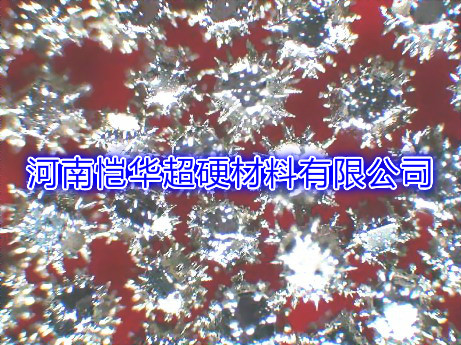 河南恺华超硬材料有限公司